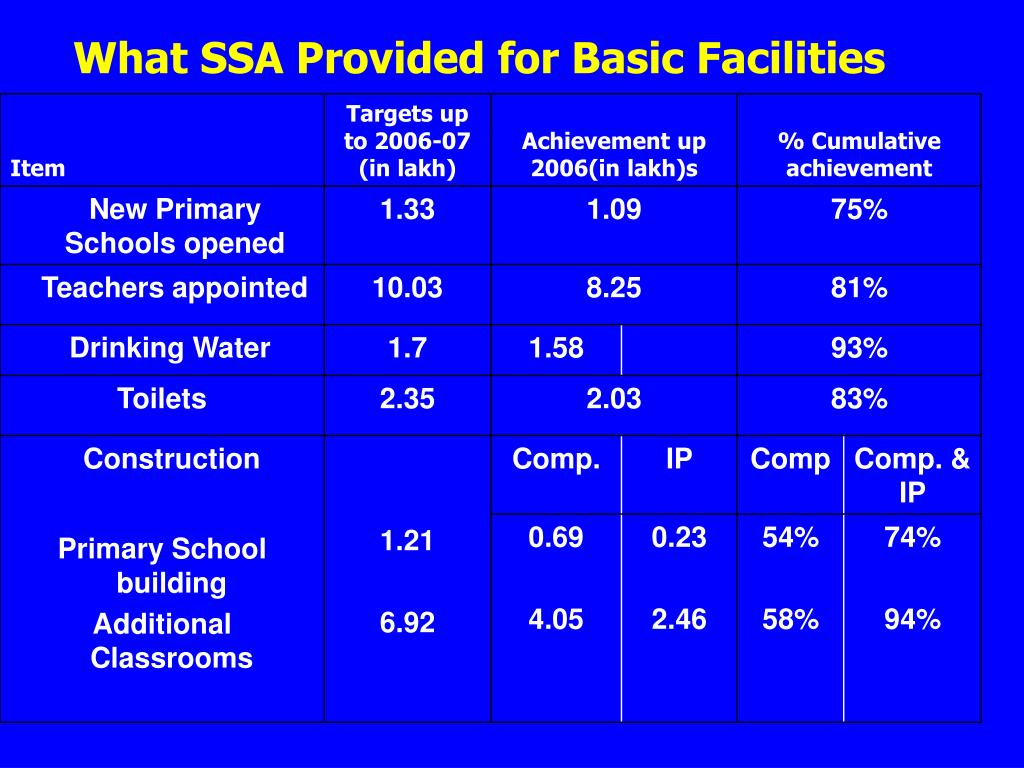 What SSA Provided for Basic Facilities

| Item | Targets up to 2006-07 (in lakh) | Achievement up 2006(in lakh)s | | % Cumulative achievement | |
|---|---|---|---|---|---|
| New Primary Schools opened | 1.33 | 1.09 | | 75% | |
| Teachers appointed | 10.03 | 8.25 | | 81% | |
| Drinking Water | 1.7 | 1.58 | | 93% | |
| Toilets | 2.35 | 2.03 | | 83% | |
| Construction | | Comp. | IP | Comp | Comp. & IP |
| Primary School building | 1.21 | 0.69 | 0.23 | 54% | 74% |
| Additional Classrooms | 6.92 | 4.05 | 2.46 | 58% | 94% |